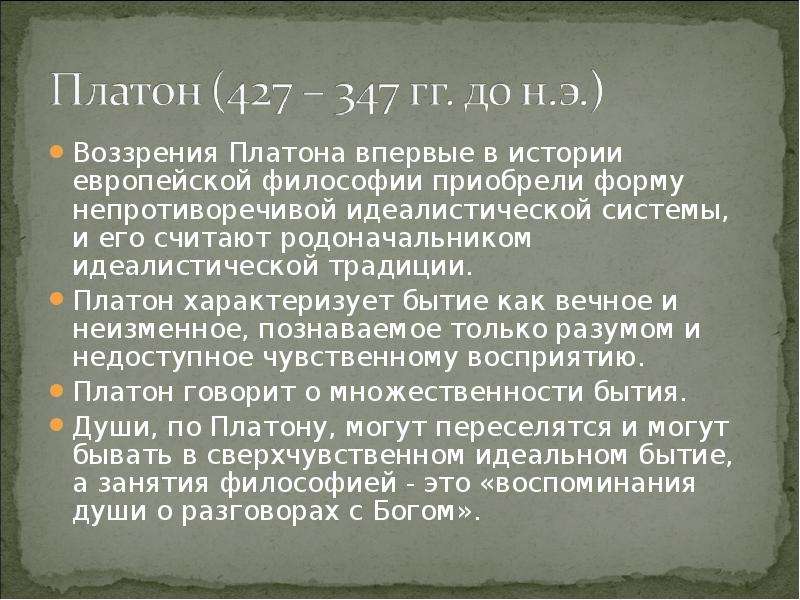 Платон (427 – 347 гг. до н.э.)

Воззрения Платона впервые в истории европейской философии приобрели форму непротиворечивой идеалистической системы, и его считают родоначальником идеалистической традиции.

Платон характеризует бытие как вечное и неизменное, познаваемое только разумом и недоступное чувственному восприятию.

Платон говорит о множественности бытия.

Души, по Платону, могут переселятся и могут бывать в сверхчувственном идеальном бытие, а занятия философией - это «воспоминания души о разговорах с Богом».